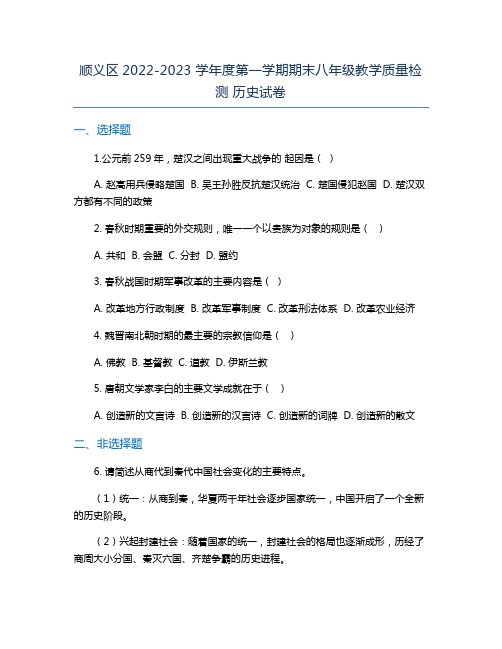 顺义区 2022-2023 学年度第一学期期末八年级教学质量检测 历史试卷

一、选择题

1.公元前 259 年，楚汉之间出现重大战争的 起因是（ ）

A. 赵高用兵侵略楚国 B. 吴王孙胜反抗楚汉统治 C. 楚国侵犯赵国 D. 楚汉双方都有不同的政策

2. 春秋时期重要的外交规则，唯一一个以贵族为对象的规则是（ ）

A. 共和 B. 会盟 C. 分封 D. 盟约

3. 春秋战国时期军事改革的主要内容是（ ）

A. 改革地方行政制度 B. 改革军事制度 C. 改革刑法体系 D. 改革农业经济

4. 魏晋南北朝时期的最主要的宗教信仰是（ ）

A. 佛教 B. 基督教 C. 道教 D. 伊斯兰教

5. 唐朝文学家李白的主要文学成就在于（ ）

A. 创造新的文言诗 B. 创造新的汉言诗 C. 创造新的词牌 D. 创造新的散文

二、非选择题

6. 请简述从商代到秦代中国社会变化的主要特点。

（1）统一：从商到秦，华夏两千年社会逐步国家统一，中国开启了一个全新的历史阶段。

（2）兴起封建社会：随着国家的统一，封建社会的格局也逐渐成形，历经了商周大小分国、秦灭六国、齐楚争霸的历史进程。